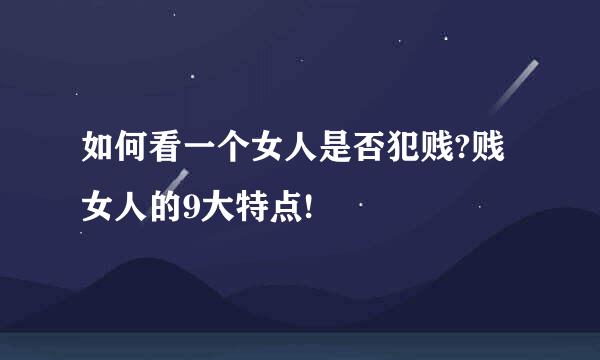 如何看一个女人是否犯贱?贱女人的9大特点!